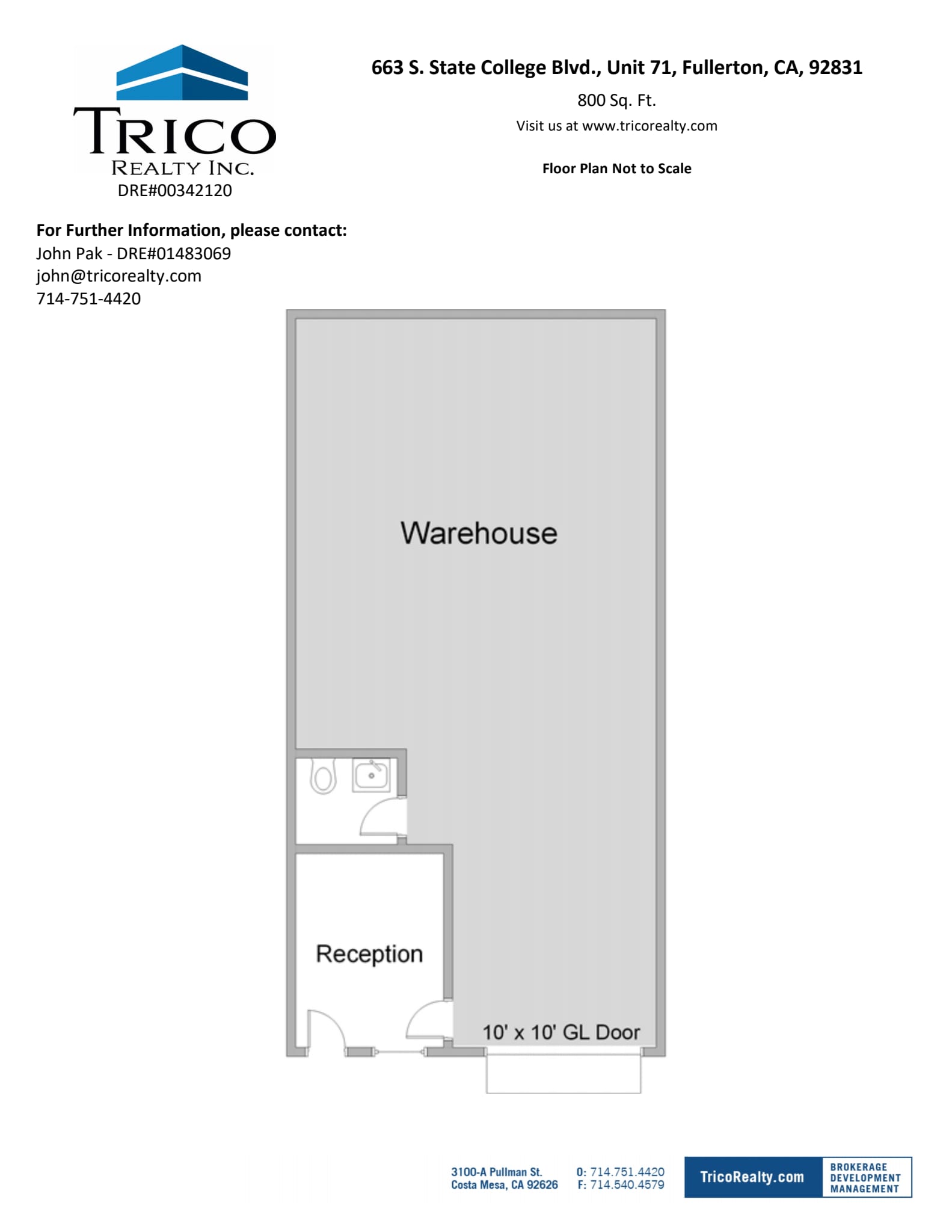 TRICO
REALTY INC.
DRE#00342120

663 S. State College Blvd., Unit 71, Fullerton, CA, 92831

800 Sq. Ft.

Visit us at www.tricorealty.com

Floor Plan Not to Scale

For Further Information, please contact:
John Pak - DRE#01483069
john@tricorealty.com
714-751-4420

Warehouse

Reception

10' x 10' GL Door

3100-A Pullman St.
Costa Mesa, CA 92626

O: 714.751.4420
F: 714.540.4579

TricoRealty.com

BROKERAGE
DEVELOPMENT
MANAGEMENT